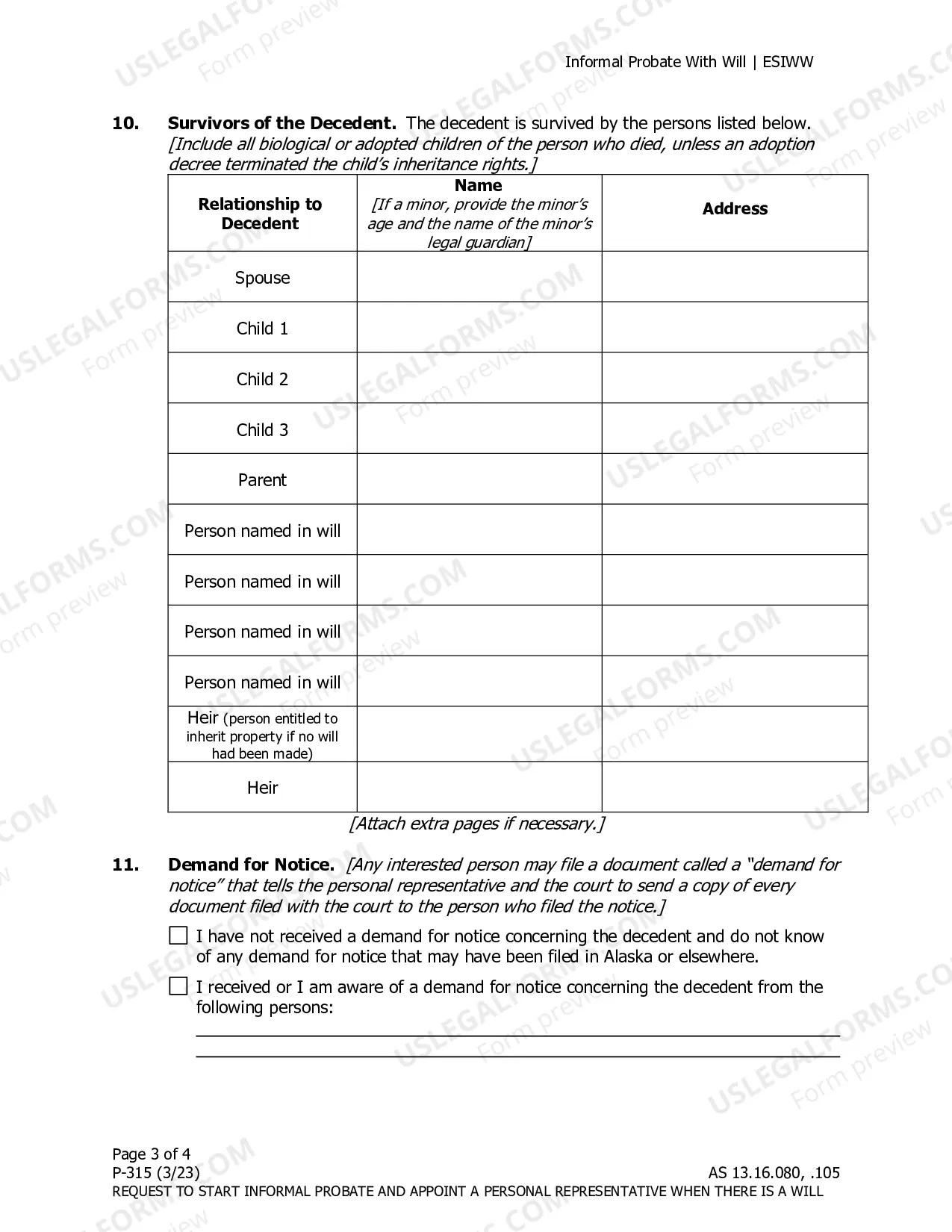 Informal Probate With Will | ESIWW

10. Survivors of the Decedent. The decedent is survived by the persons listed below. [Include all biological or adopted children of the person who died, unless an adoption decree terminated the child's inheritance rights.]

| Relationship to Decedent | Name [If a minor, provide the minor's age and the name of the minor's legal guardian] | Address |
|---|---|---|
| Spouse | | |
| Child 1 | | |
| Child 2 | | |
| Child 3 | | |
| Parent | | |
| Person named in will | | |
| Person named in will | | |
| Person named in will | | |
| Person named in will | | |
| Heir (person entitled to inherit property if no will had been made) | | |
| Heir | | |

[Attach extra pages if necessary.]

11. Demand for Notice. [Any interested person may file a document called a "demand for notice" that tells the personal representative and the court to send a copy of every document filed with the court to the person who filed the notice.]

☐ I have not received a demand for notice concerning the decedent and do not know of any demand for notice that may have been filed in Alaska or elsewhere.

☐ I received or I am aware of a demand for notice concerning the decedent from the following persons:
____
____

Page 3 of 4
P-315 (3/23) AS 13.16.080, .105
REQUEST TO START INFORMAL PROBATE AND APPOINT A PERSONAL REPRESENTATIVE WHEN THERE IS A WILL

USLEGALFORMS.COM Form preview